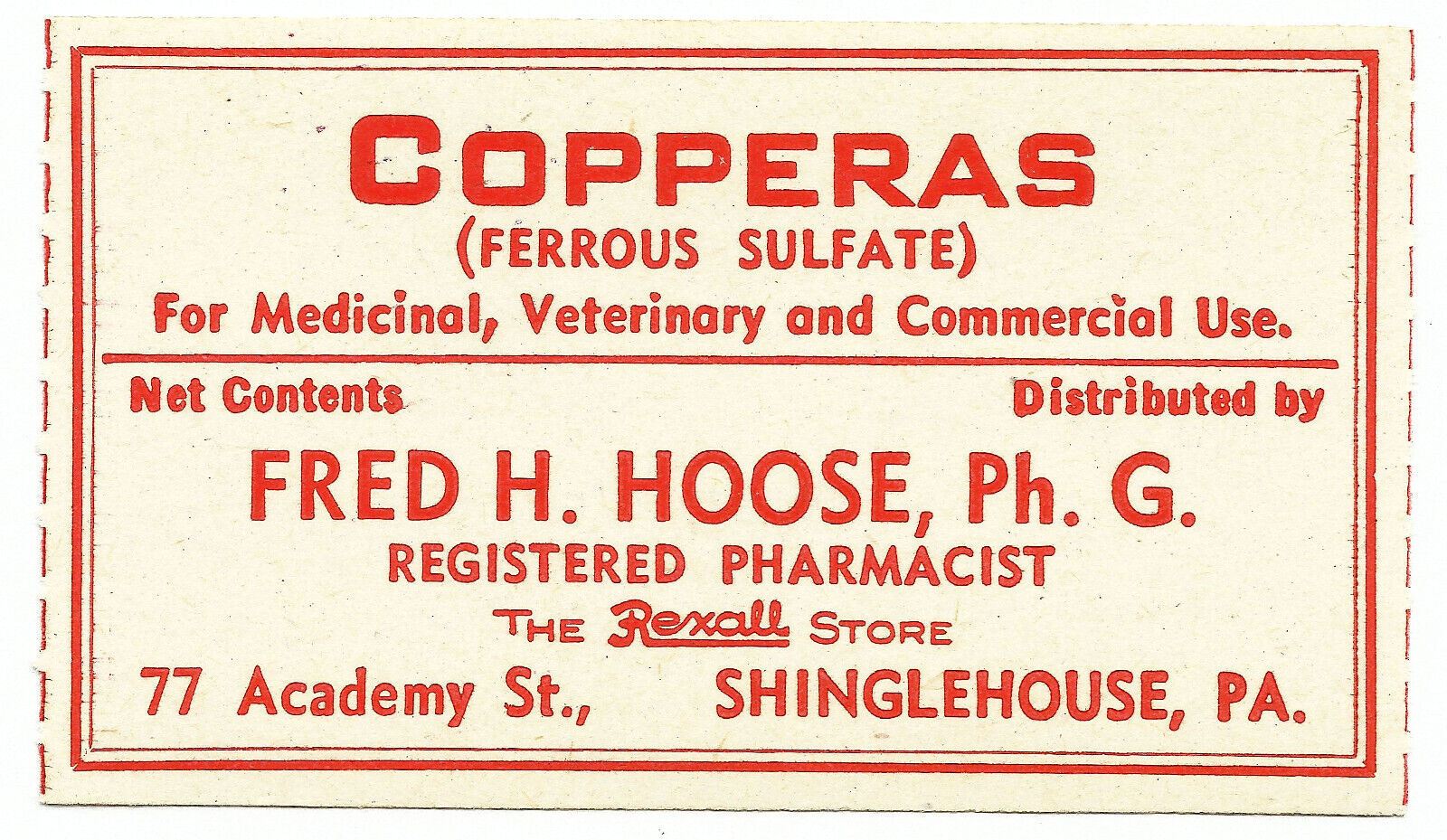 COPPERAS
(FERROUS SULFATE)
For Medicinal, Veterinary and Commercial Use.

Net Contents

Distributed by

FRED H. HOOSE, Ph. G.
REGISTERED PHARMACIST
THE Rexall STORE
77 Academy St., SHINGLEHOUSE, PA.